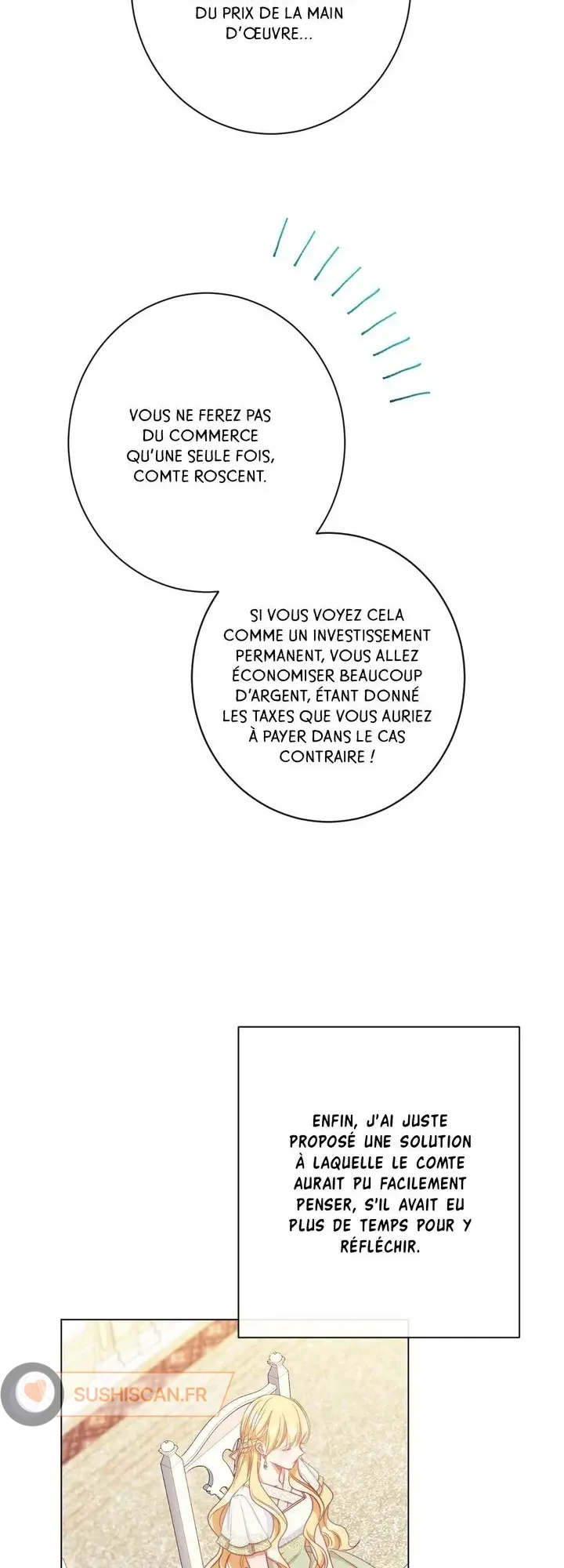 DU PRIX DE LA MAIN D'ŒUVRE...

VOUS NE FEREZ PAS DU COMMERCE QU'UNE SEULE FOIS, COMTE ROSCENT.

SI VOUS VOYEZ CELA COMME UN INVESTISSEMENT PERMANENT, VOUS ALLEZ ÉCONOMISER BEAUCOUP D'ARGENT, ÉTANT DONNÉ LES TAXES QUE VOUS AURIEZ À PAYER DANS LE CAS CONTRAIRE !

ENFIN, J'AI JUSTE PROPOSÉ UNE SOLUTION À LAQUELLE LE COMTE AURAIT PU FACILEMENT PENSER, S'IL AVAIT EU PLUS DE TEMPS POUR Y RÉFLÉCHIR.

SUSHISCAN.FR